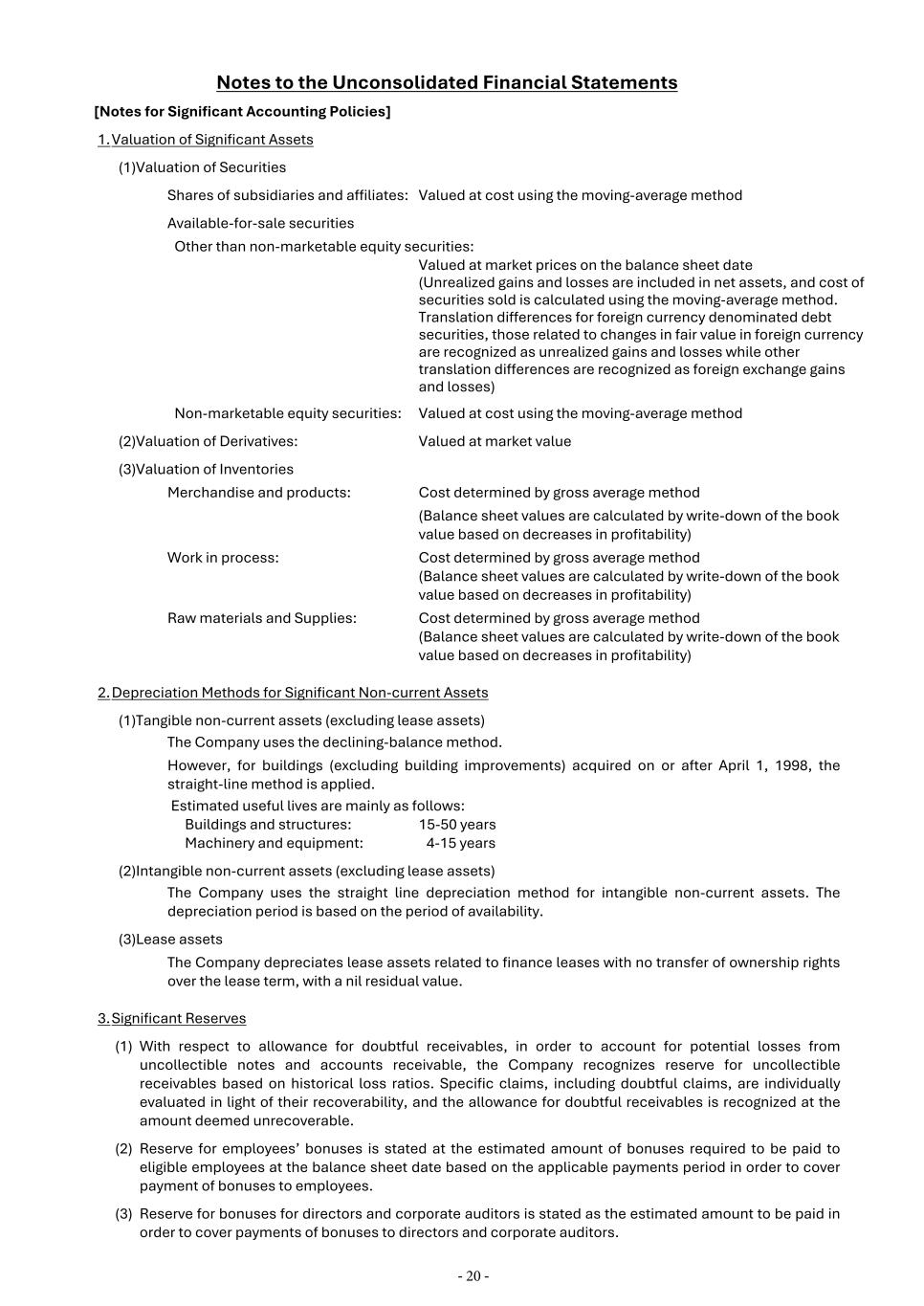 Notes to the Unconsolidated Financial Statements

[Notes for Significant Accounting Policies]

1. Valuation of Significant Assets

(1)Valuation of Securities

Shares of subsidiaries and affiliates: Valued at cost using the moving-average method

Available-for-sale securities

Other than non-marketable equity securities:

Valued at market prices on the balance sheet date (Unrealized gains and losses are included in net assets, and cost of securities sold is calculated using the moving-average method. Translation differences for foreign currency denominated debt securities, those related to changes in fair value in foreign currency are recognized as unrealized gains and losses while other translation differences are recognized as foreign exchange gains and losses)

Non-marketable equity securities: Valued at cost using the moving-average method

(2)Valuation of Derivatives: Valued at market value

(3)Valuation of Inventories

Merchandise and products: Cost determined by gross average method

(Balance sheet values are calculated by write-down of the book value based on decreases in profitability)

Work in process: Cost determined by gross average method (Balance sheet values are calculated by write-down of the book value based on decreases in profitability)

Raw materials and Supplies: Cost determined by gross average method (Balance sheet values are calculated by write-down of the book value based on decreases in profitability)

2. Depreciation Methods for Significant Non-current Assets

(1)Tangible non-current assets (excluding lease assets)

The Company uses the declining-balance method.

However, for buildings (excluding building improvements) acquired on or after April 1, 1998, the straight-line method is applied.

Estimated useful lives are mainly as follows:
Buildings and structures: 15-50 years
Machinery and equipment: 4-15 years

(2)Intangible non-current assets (excluding lease assets)

The Company uses the straight line depreciation method for intangible non-current assets. The depreciation period is based on the period of availability.

(3)Lease assets

The Company depreciates lease assets related to finance leases with no transfer of ownership rights over the lease term, with a nil residual value.

3. Significant Reserves

(1) With respect to allowance for doubtful receivables, in order to account for potential losses from uncollectible notes and accounts receivable, the Company recognizes reserve for uncollectible receivables based on historical loss ratios. Specific claims, including doubtful claims, are individually evaluated in light of their recoverability, and the allowance for doubtful receivables is recognized at the amount deemed unrecoverable.

(2) Reserve for employees' bonuses is stated at the estimated amount of bonuses required to be paid to eligible employees at the balance sheet date based on the applicable payments period in order to cover payment of bonuses to employees.

(3) Reserve for bonuses for directors and corporate auditors is stated as the estimated amount to be paid in order to cover payments of bonuses to directors and corporate auditors.

- 20 -